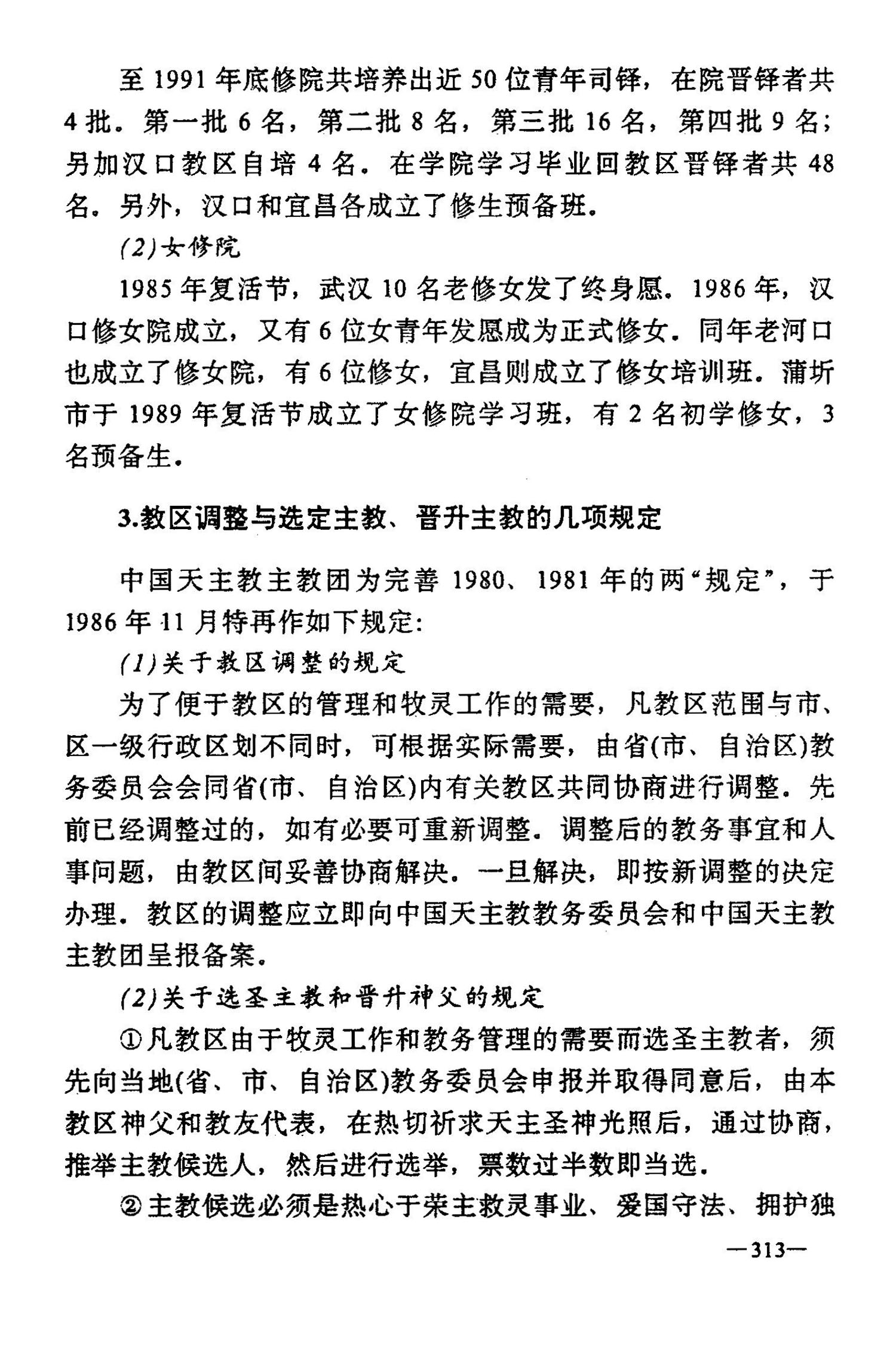 至 1991 年底修院共培养出近 50 位青年司铎，在院晋铎者共 4 批。第一批 6 名，第二批 8 名，第三批 16 名，第四批 9 名；另加汉口教区自培 4 名。在学院学习毕业回教区晋铎者共 48 名。另外，汉口和宜昌各成立了修生预备班。

(2)女修院

1985 年复活节，武汉 10 名老修女发了终身愿。1986 年，汉口修女院成立，又有 6 位女青年发愿成为正式修女。同年老河口也成立了修女院，有 6 位修女，宜昌则成立了修女培训班。蒲圻市于 1989 年复活节成立了女修院学习班，有 2 名初学修女，3 名预备生。

3.教区调整与选定主教、晋升主教的几项规定

中国天主教主教团为完善 1980、1981 年的两“规定”，于 1986 年 11 月特再作如下规定：

(1)关于教区调整的规定

为了便于教区的管理和牧灵工作的需要，凡教区范围与市、区一级行政区划不同时，可根据实际需要，由省(市、自治区)教务委员会会同省(市、自治区)内有关教区共同协商进行调整。先前已经调整过的，如有必要可重新调整。调整后的教务事宜和人事问题，由教区间妥善协商解决。一旦解决，即按新调整的决定办理。教区的调整应立即向中国天主教教务委员会和中国天主教主教团呈报备案。

(2)关于选圣主教和晋升神父的规定

①凡教区由于牧灵工作和教务管理的需要而选圣主教者，须先向当地(省、市、自治区)教务委员会申报并取得同意后，由本教区神父和教友代表，在热切祈求天主圣神光照后，通过协商，推举主教候选人，然后进行选举，票数过半数即当选。

②主教候选必须是热心于荣主救灵事业、爱国守法、拥护独

—313—